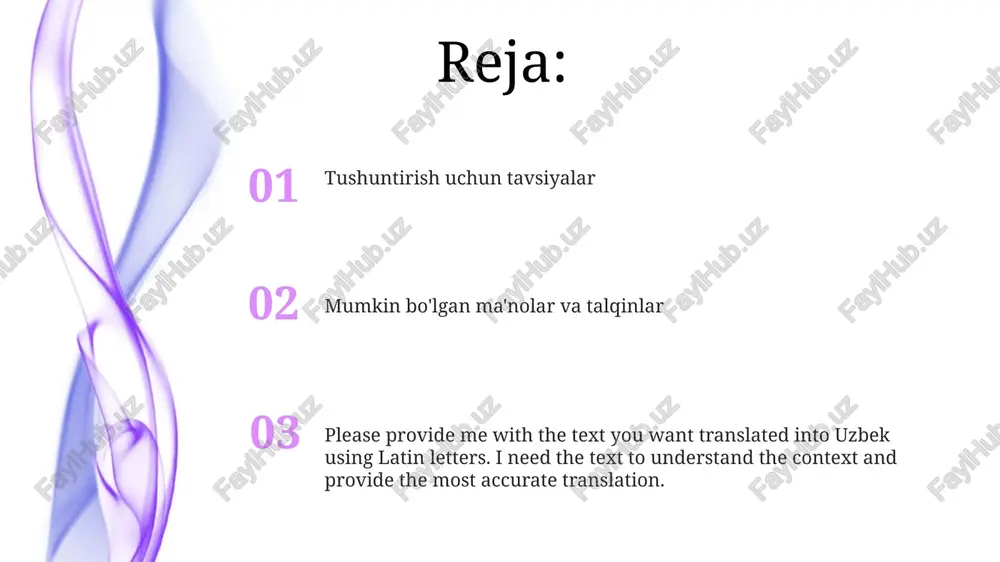 Reja:

01 Tushuntirish uchun tavsiyalar

02 Mumkin bo'lgan ma'nolar va talqinlar

03 Please provide me with the text you want translated into Uzbek using Latin letters. I need the text to understand the context and provide the most accurate translation.

FaylHub.uz